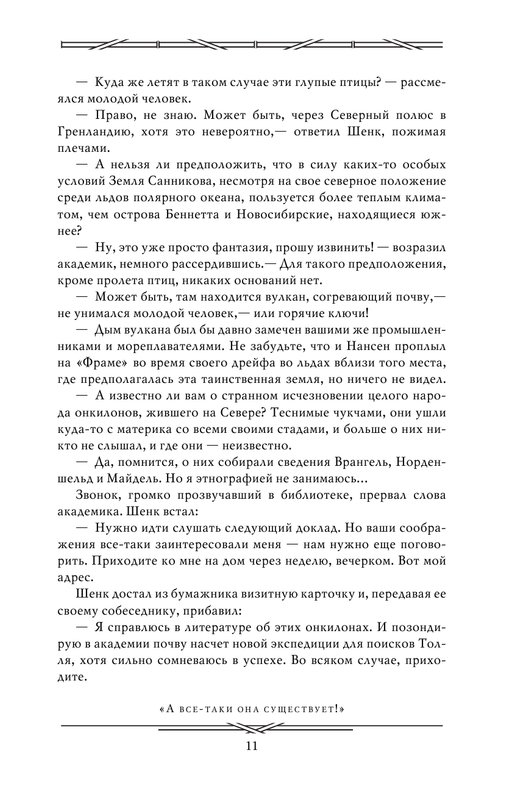 — Куда же летят в таком случае эти глупые птицы? — рассмеялся молодой человек.

— Право, не знаю. Может быть, через Северный полюс в Гренландию, хотя это невероятно,— ответил Шенк, пожимая плечами.

— А нельзя ли предположить, что в силу каких-то особых условий Земля Санникова, несмотря на свое северное положение среди льдов полярного океана, пользуется более теплым климатом, чем острова Беннетта и Новосибирские, находящиеся южнее?

— Ну, это уже просто фантазия, прошу извинить! — возразил академик, немного рассердившись.— Для такого предположения, кроме пролета птиц, никаких оснований нет.

— Может быть, там находится вулкан, согревающий почву,— не унимался молодой человек,— или горячие ключи!

— Дым вулкана был бы давно замечен вашими же промышленниками и мореплавателями. Не забудьте, что и Нансен проплыл на «Фраме» во время своего дрейфа во льдах вблизи того места, где предполагалась эта таинственная земля, но ничего не видел.

— А известно ли вам о странном исчезновении целого народа онкилонов, жившего на Севере? Теснимые чукчами, они ушли куда-то с материка со всеми своими стадами, и больше о них никто не слышал, и где они — неизвестно.

— Да, помнится, о них собирали сведения Врангель, Норденшельд и Майдель. Но я этнографией не занимаюсь...

Звонок, громко прозвучавший в библиотеке, прервал слова академика. Шенк встал:

— Нужно идти слушать следующий доклад. Но ваши соображения все-таки заинтересовали меня — нам нужно еще поговорить. Приходите ко мне на дом через неделю, вечерком. Вот мой адрес.

Шенк достал из бумажника визитную карточку и, передавая ее своему собеседнику, прибавил:

— Я справлюсь в литературе об этих онкилонах. И позондирую в академии почву насчет новой экспедиции для поисков Толля, хотя сильно сомневаюсь в успехе. Во всяком случае, приходите.

«А все-таки она существует!»

11